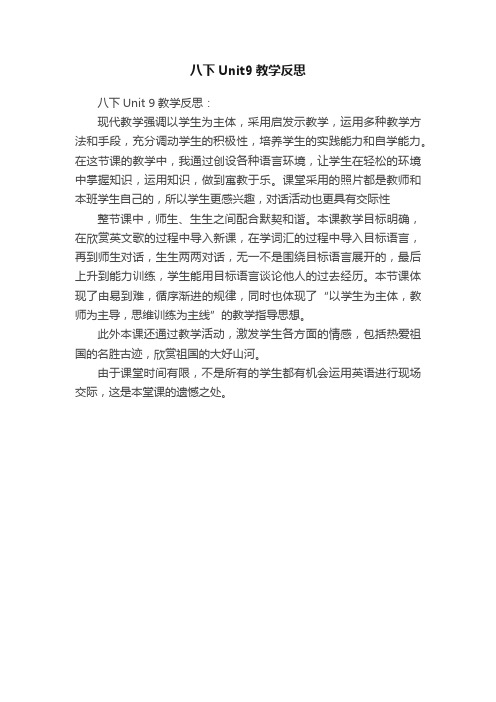 八下 Unit9 教学反思

八下 Unit 9 教学反思：

现代教学强调以学生为主体，采用启发示教学，运用多种教学方法和手段，充分调动学生的积极性，培养学生的实践能力和自学能力。在这节课的教学中，我通过创设各种语言环境，让学生在轻松的环境中掌握知识，运用知识，做到寓教于乐。课堂采用的照片都是教师和本班学生自己的，所以学生更感兴趣，对话活动也更具有交际性

整节课中，师生、生生之间配合默契和谐。本课教学目标明确，在欣赏英文歌的过程中导入新课，在学词汇的过程中导入目标语言，再到师生对话，生生两两对话，无一不是围绕目标语言展开的，最后上升到能力训练，学生能用目标语言谈论他人的过去经历。本节课体现了由易到难，循序渐进的规律，同时也体现了“以学生为主体，教师为主导，思维训练为主线”的教学指导思想。

此外本课还通过教学活动，激发学生各方面的情感，包括热爱祖国的名胜古迹，欣赏祖国的大好山河。

由于课堂时间有限，不是所有的学生都有机会运用英语进行现场交际，这是本堂课的遗憾之处。